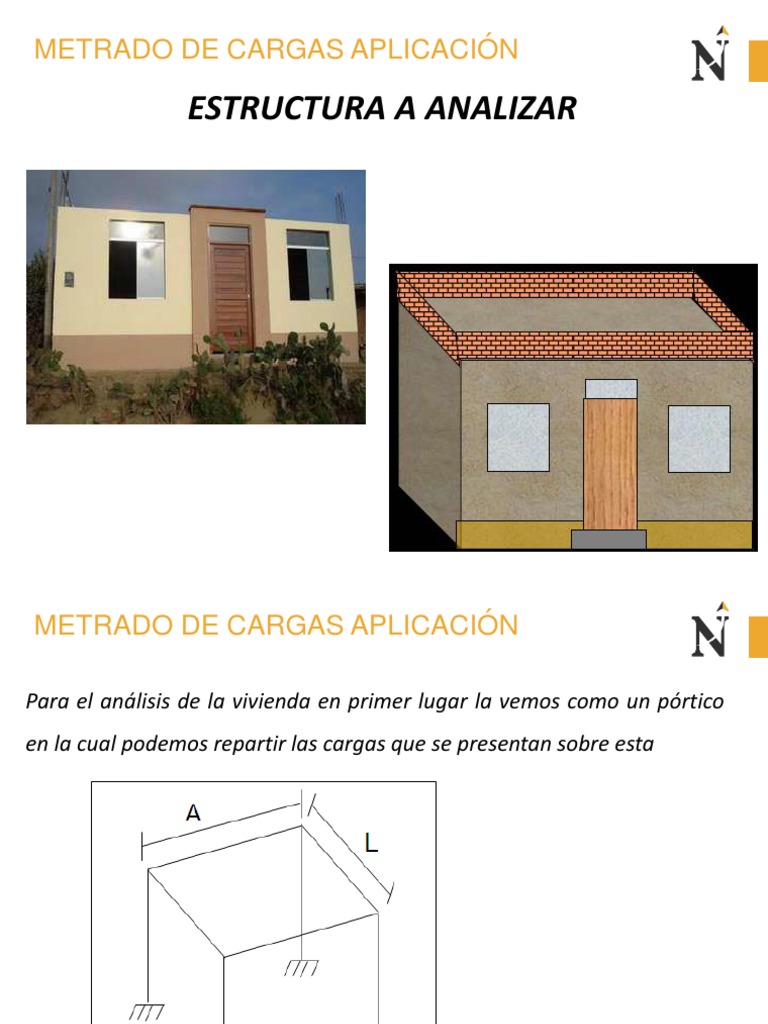 METRADO DE CARGAS APLICACIÓN

N

ESTRUCTURA A ANALIZAR

METRADO DE CARGAS APLICACIÓN

N

Para el análisis de la vivienda en primer lugar la vemos como un pórtico en la cual podemos repartir las cargas que se presentan sobre esta

A

L